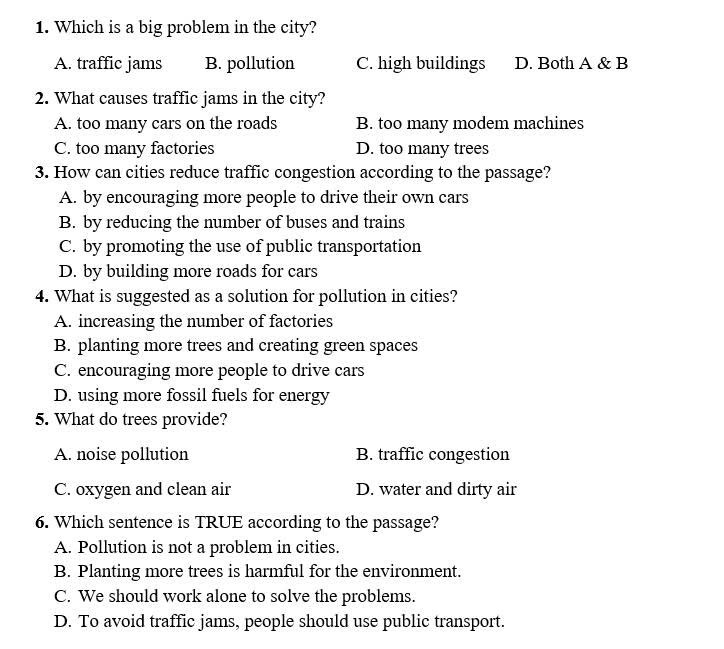 1. Which is a big problem in the city?

A. traffic jams B. pollution C. high buildings D. Both A & B

2. What causes traffic jams in the city?

A. too many cars on the roads B. too many modem machines

C. too many factories D. too many trees

3. How can cities reduce traffic congestion according to the passage?

A. by encouraging more people to drive their own cars

B. by reducing the number of buses and trains

C. by promoting the use of public transportation

D. by building more roads for cars

4. What is suggested as a solution for pollution in cities?

A. increasing the number of factories

B. planting more trees and creating green spaces

C. encouraging more people to drive cars

D. using more fossil fuels for energy

5. What do trees provide?

A. noise pollution B. traffic congestion

C. oxygen and clean air D. water and dirty air

6. Which sentence is TRUE according to the passage?

A. Pollution is not a problem in cities.

B. Planting more trees is harmful for the environment.

C. We should work alone to solve the problems.

D. To avoid traffic jams, people should use public transport.